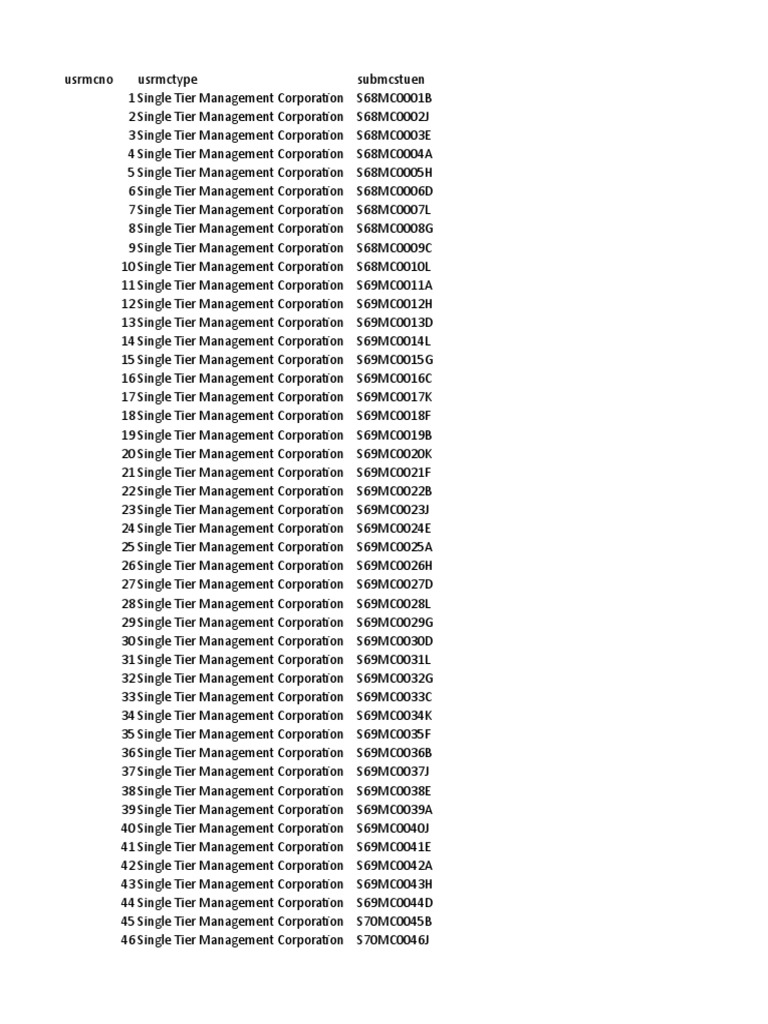 | usrmcno | usrmctype | submcstuen |
|---|---|---|
| 1 | Single Tier Management Corporation | S68MC0001B |
| 2 | Single Tier Management Corporation | S68MC0002J |
| 3 | Single Tier Management Corporation | S68MC0003E |
| 4 | Single Tier Management Corporation | S68MC0004A |
| 5 | Single Tier Management Corporation | S68MC0005H |
| 6 | Single Tier Management Corporation | S68MC0006D |
| 7 | Single Tier Management Corporation | S68MC0007L |
| 8 | Single Tier Management Corporation | S68MC0008G |
| 9 | Single Tier Management Corporation | S68MC0009C |
| 10 | Single Tier Management Corporation | S68MC0010L |
| 11 | Single Tier Management Corporation | S69MC0011A |
| 12 | Single Tier Management Corporation | S69MC0012H |
| 13 | Single Tier Management Corporation | S69MC0013D |
| 14 | Single Tier Management Corporation | S69MC0014L |
| 15 | Single Tier Management Corporation | S69MC0015G |
| 16 | Single Tier Management Corporation | S69MC0016C |
| 17 | Single Tier Management Corporation | S69MC0017K |
| 18 | Single Tier Management Corporation | S69MC0018F |
| 19 | Single Tier Management Corporation | S69MC0019B |
| 20 | Single Tier Management Corporation | S69MC0020K |
| 21 | Single Tier Management Corporation | S69MC0021F |
| 22 | Single Tier Management Corporation | S69MC0022B |
| 23 | Single Tier Management Corporation | S69MC0023J |
| 24 | Single Tier Management Corporation | S69MC0024E |
| 25 | Single Tier Management Corporation | S69MC0025A |
| 26 | Single Tier Management Corporation | S69MC0026H |
| 27 | Single Tier Management Corporation | S69MC0027D |
| 28 | Single Tier Management Corporation | S69MC0028L |
| 29 | Single Tier Management Corporation | S69MC0029G |
| 30 | Single Tier Management Corporation | S69MC0030D |
| 31 | Single Tier Management Corporation | S69MC0031L |
| 32 | Single Tier Management Corporation | S69MC0032G |
| 33 | Single Tier Management Corporation | S69MC0033C |
| 34 | Single Tier Management Corporation | S69MC0034K |
| 35 | Single Tier Management Corporation | S69MC0035F |
| 36 | Single Tier Management Corporation | S69MC0036B |
| 37 | Single Tier Management Corporation | S69MC0037J |
| 38 | Single Tier Management Corporation | S69MC0038E |
| 39 | Single Tier Management Corporation | S69MC0039A |
| 40 | Single Tier Management Corporation | S69MC0040J |
| 41 | Single Tier Management Corporation | S69MC0041E |
| 42 | Single Tier Management Corporation | S69MC0042A |
| 43 | Single Tier Management Corporation | S69MC0043H |
| 44 | Single Tier Management Corporation | S69MC0044D |
| 45 | Single Tier Management Corporation | S70MC0045B |
| 46 | Single Tier Management Corporation | S70MC0046J |